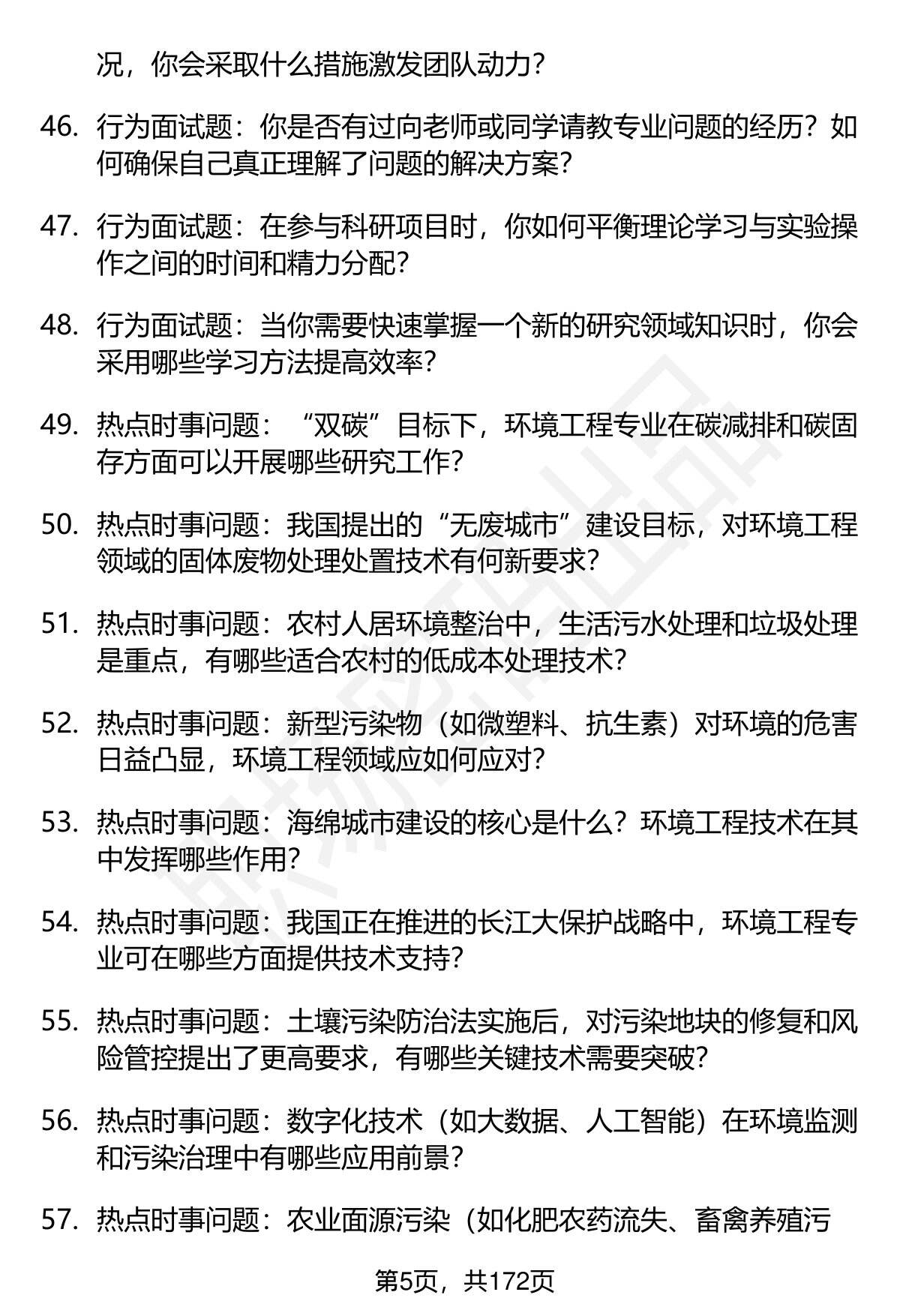 况，你会采取什么措施激发团队动力？

46. 行为面试题：你是否有过向老师或同学请教专业问题的经历？如何确保自己真正理解了问题的解决方案？

47. 行为面试题：在参与科研项目时，你如何平衡理论学习与实验操作之间的时间和精力分配？

48. 行为面试题：当你需要快速掌握一个新的研究领域知识时，你会采用哪些学习方法提高效率？

49. 热点时事问题：“双碳”目标下，环境工程专业在碳减排和碳固存方面可以开展哪些研究工作？

50. 热点时事问题：我国提出的“无废城市”建设目标，对环境工程领域的固体废物处理处置技术有何新要求？

51. 热点时事问题：农村人居环境整治中，生活污水处理和垃圾处理是重点，有哪些适合农村的低成本处理技术？

52. 热点时事问题：新型污染物（如微塑料、抗生素）对环境的危害日益凸显，环境工程领域应如何应对？

53. 热点时事问题：海绵城市建设的核心是什么？环境工程技术在其中发挥哪些作用？

54. 热点时事问题：我国正在推进的长江大保护战略中，环境工程专业可在哪些方面提供技术支持？

55. 热点时事问题：土壤污染防治法实施后，对污染地块的修复和风险管控提出了更高要求，有哪些关键技术需要突破？

56. 热点时事问题：数字化技术（如大数据、人工智能）在环境监测和污染治理中有哪些应用前景？

57. 热点时事问题：农业面源污染（如化肥农药流失、畜禽养殖污

第5页，共172页